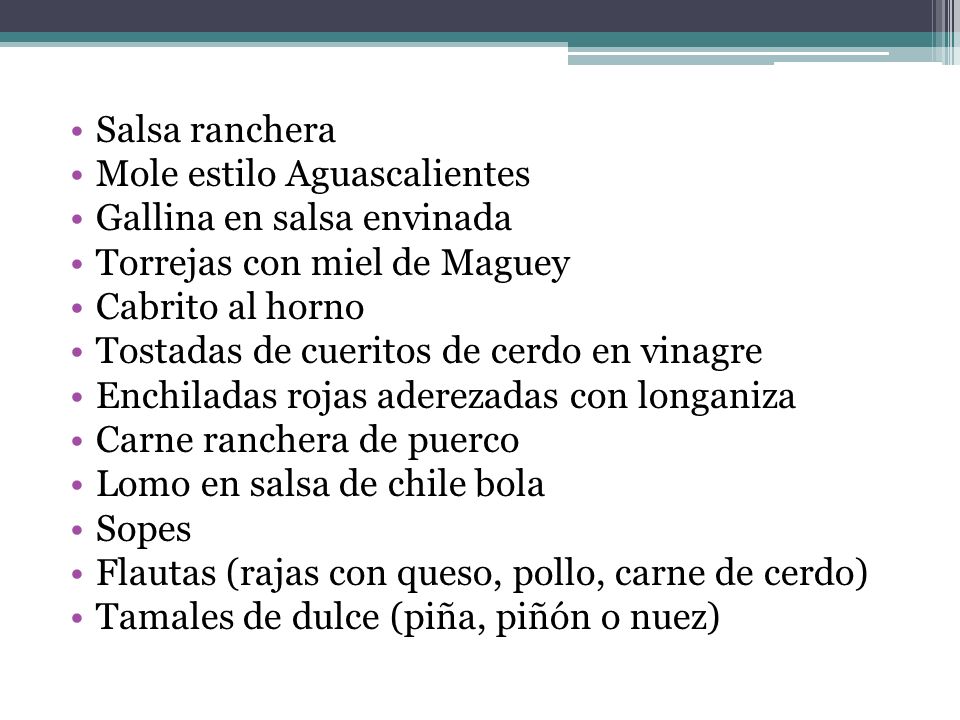 • Salsa ranchera
• Mole estilo Aguascalientes
• Gallina en salsa envinada
• Torrejas con miel de Maguey
• Cabrito al horno
• Tostadas de cueritos de cerdo en vinagre
• Enchiladas rojas aderezadas con longaniza
• Carne ranchera de puerco
• Lomo en salsa de chile bola
• Sopes
• Flautas (rajas con queso, pollo, carne de cerdo)
• Tamales de dulce (piña, piñón o nuez)